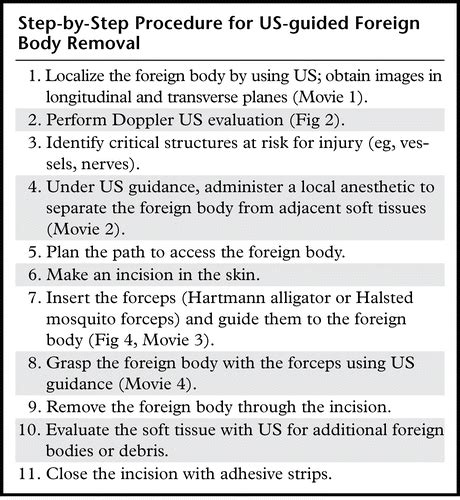 Step-by-Step Procedure for US-guided Foreign Body Removal

1. Localize the foreign body by using US; obtain images in longitudinal and transverse planes (Movie 1).
2. Perform Doppler US evaluation (Fig 2).
3. Identify critical structures at risk for injury (eg, vessels, nerves).
4. Under US guidance, administer a local anesthetic to separate the foreign body from adjacent soft tissues (Movie 2).
5. Plan the path to access the foreign body.
6. Make an incision in the skin.
7. Insert the forceps (Hartmann alligator or Halsted mosquito forceps) and guide them to the foreign body (Fig 4, Movie 3).
8. Grasp the foreign body with the forceps using US guidance (Movie 4).
9. Remove the foreign body through the incision.
10. Evaluate the soft tissue with US for additional foreign bodies or debris.
11. Close the incision with adhesive strips.